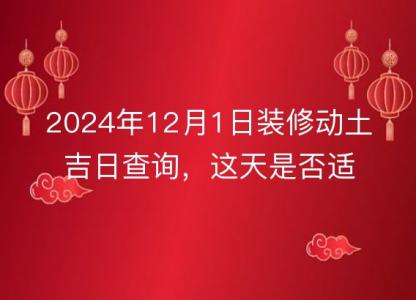 2024年12月1日装修动土吉日查询，这天是否适